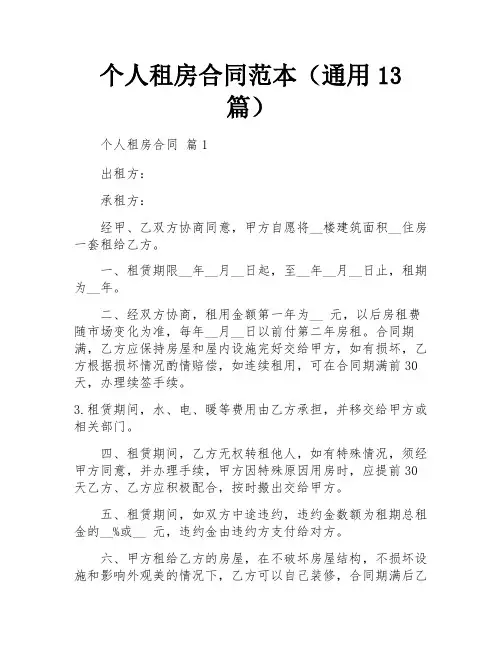 个人租房合同范本（通用 13 篇）

个人租房合同 篇 1

出租方：

承租方：

经甲、乙双方协商同意，甲方自愿将__楼建筑面积__住房一套租给乙方。

一、租赁期限__年__月__日起，至__年__月__日止，租期为__年。

二、经双方协商，租用金额第一年为__ 元，以后房租费随市场变化为准，每年__月__日以前付第二年房租。合同期满，乙方应保持房屋和屋内设施完好交给甲方，如有损坏，乙方根据损坏情况酌情赔偿，如连续租用，可在合同期满前 30 天，办理续签手续。

3.租赁期间，水、电、暖等费用由乙方承担，并移交给甲方或相关部门。

四、租赁期间，乙方无权转租他人，如有特殊情况，须经甲方同意，并办理手续，甲方因特殊原因用房时，应提前 30 天乙方、乙方应积极配合，按时搬出交给甲方。

五、租赁期间，如双方中途违约，违约金数额为租期总租金的__%或__ 元，违约金由违约方支付给对方。

六、甲方租给乙方的房屋，在不破坏房屋结构，不损坏设施和影响外观美的情况下，乙方可以自己装修，合同期满后乙